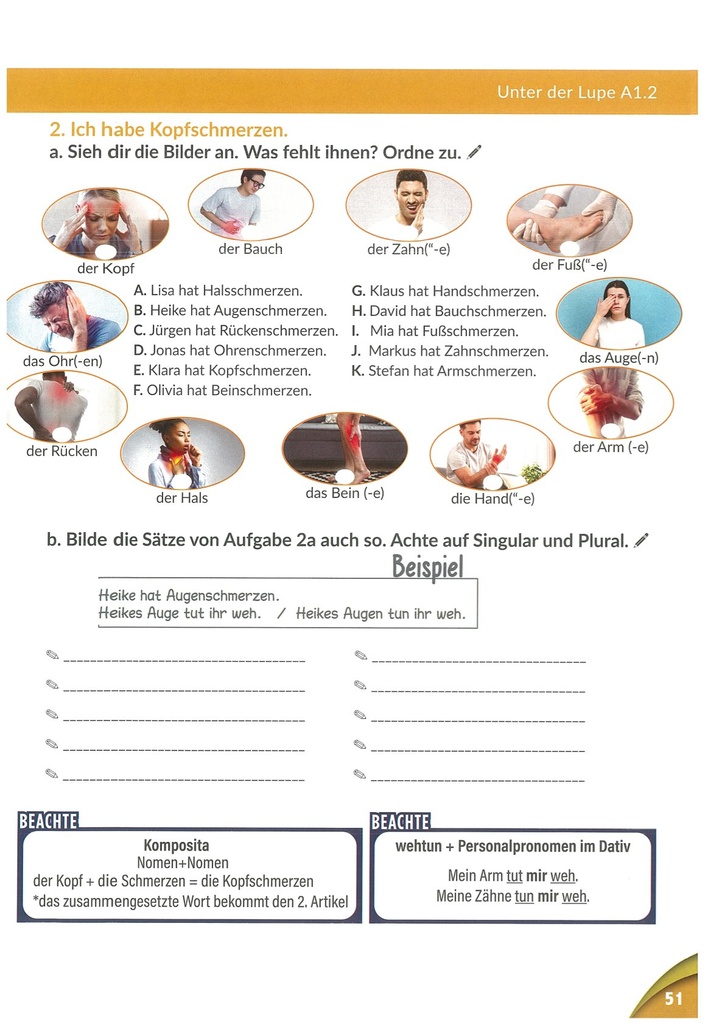 Unter der Lupe A1.2

2. Ich habe Kopfschmerzen.
a. Sieh dir die Bilder an. Was fehlt ihnen? Ordne zu.

der Kopf
der Bauch
der Zahn("-e)
der Fuß("-e)
das Ohr(-en)
das Auge(-n)
der Rücken
der Arm (-e)
der Hals
das Bein (-e)
die Hand("-e)

A. Lisa hat Halsschmerzen.
B. Heike hat Augenschmerzen.
C. Jürgen hat Rückenschmerzen.
D. Jonas hat Ohrenschmerzen.
E. Klara hat Kopfschmerzen.
F. Olivia hat Beinschmerzen.
G. Klaus hat Handschmerzen.
H. David hat Bauchschmerzen.
I. Mia hat Fußschmerzen.
J. Markus hat Zahnschmerzen.
K. Stefan hat Armschmerzen.

b. Bilde die Sätze von Aufgabe 2a auch so. Achte auf Singular und Plural.

Beispiel
Heike hat Augenschmerzen.
Heikes Auge tut ihr weh. / Heikes Augen tun ihr weh.

BEACHTE
Komposita
Nomen+Nomen
der Kopf + die Schmerzen = die Kopfschmerzen
*das zusammengesetzte Wort bekommt den 2. Artikel

BEACHTE
wehtun + Personalpronomen im Dativ
Mein Arm tut mir weh.
Meine Zähne tun mir weh.

51